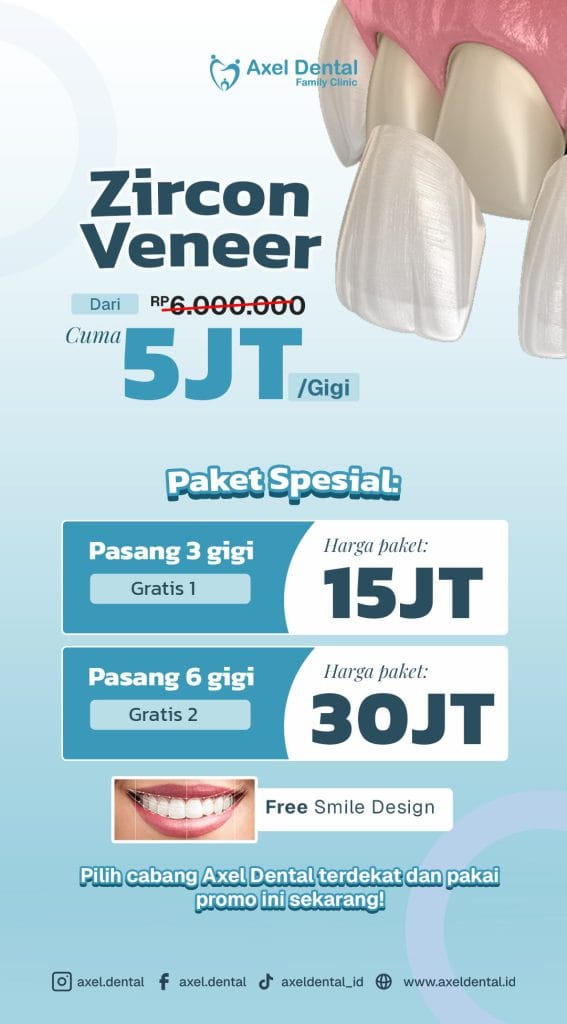 Axel Dental
Family Clinic

Zircon Veneer

Dari RP6.000.000

Cuma 5JT /Gigi

Paket Spesial:

Pasang 3 gigi
Gratis 1
Harga paket:
15JT

Pasang 6 gigi
Gratis 2
Harga paket:
30JT

Free Smile Design

Pilih cabang Axel Dental terdekat dan pakai promo ini sekarang!

axel.dental axel.dental axeldental_id www.axeldental.id